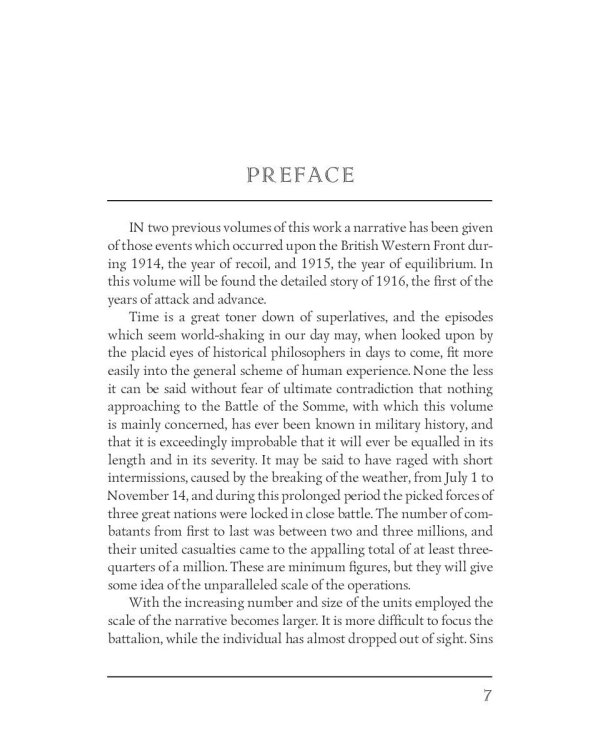 PREFACE

IN two previous volumes of this work a narrative has been given of those events which occurred upon the British Western Front during 1914, the year of recoil, and 1915, the year of equilibrium. In this volume will be found the detailed story of 1916, the first of the years of attack and advance.

Time is a great toner down of superlatives, and the episodes which seem world-shaking in our day may, when looked upon by the placid eyes of historical philosophers in days to come, fit more easily into the general scheme of human experience. None the less it can be said without fear of ultimate contradiction that nothing approaching to the Battle of the Somme, with which this volume is mainly concerned, has ever been known in military history, and that it is exceedingly improbable that it will ever be equalled in its length and in its severity. It may be said to have raged with short intermissions, caused by the breaking of the weather, from July 1 to November 14, and during this prolonged period the picked forces of three great nations were locked in close battle. The number of combatants from first to last was between two and three millions, and their united casualties came to the appalling total of at least three-quarters of a million. These are minimum figures, but they will give some idea of the unparalleled scale of the operations.

With the increasing number and size of the units employed the scale of the narrative becomes larger. It is more difficult to focus the battalion, while the individual has almost dropped out of sight. Sins

7